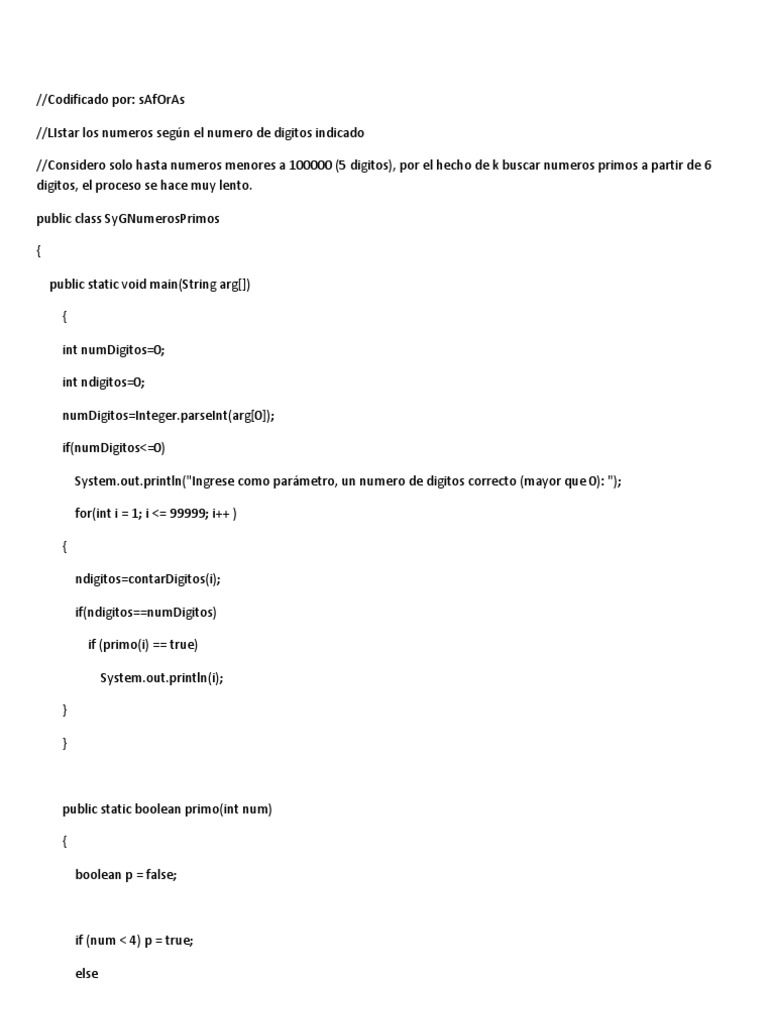 //Codificado por: sAfOrAs

//LIstar los numeros según el numero de digitos indicado

//Considero solo hasta numeros menores a 100000 (5 digitos), por el hecho de k buscar numeros primos a partir de 6 digitos, el proceso se hace muy lento.

public class SyGNumerosPrimos

{

public static void main(String arg[])

{

int numDigitos=0;

int ndigitos=0;

numDigitos=Integer.parseInt(arg[0]);

if(numDigitos<=0)

System.out.println("Ingrese como parámetro, un numero de digitos correcto (mayor que 0): ");

for(int i = 1; i <= 99999; i++ )

{

ndigitos=contarDigitos(i);

if(ndigitos==numDigitos)

if (primo(i) == true)

System.out.println(i);

}

}

public static boolean primo(int num)

{

boolean p = false;

if (num < 4) p = true;

else